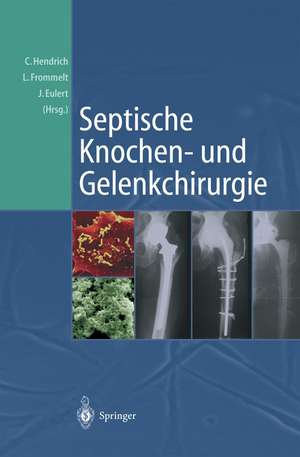 C. Hendrich
L. Frommelt
J. Eulert
(Hrsg.)

Septische Knochen- und Gelenkchirurgie

Springer